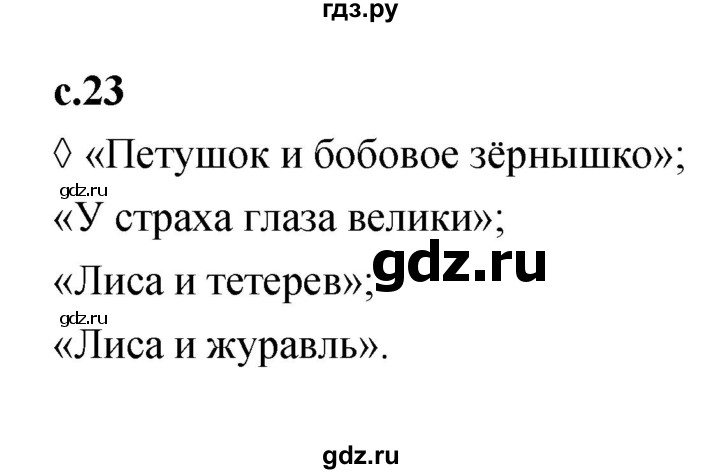 гдз.ру

с.23

◊ «Петушок и бобовое зёрнышко»;

gdz.ru

«У страха глаза велики»;

«Лиса и тетерев»;

gdz.ru

gdz.ru

«Лиса и журавль».

gdz.ru